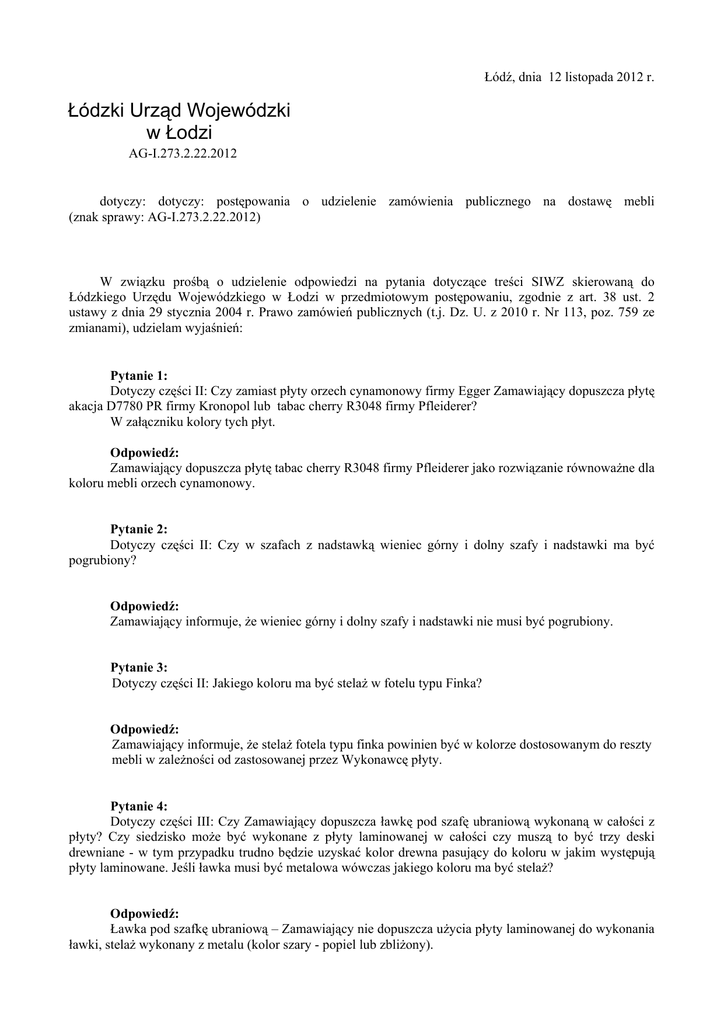 Łódź, dnia 12 listopada 2012 r.

Łódzki Urząd Wojewódzki
w Łodzi
AG-I.273.2.22.2012

dotyczy: dotyczy: postępowania o udzielenie zamówienia publicznego na dostawę mebli (znak sprawy: AG-I.273.2.22.2012)

W związku prośbą o udzielenie odpowiedzi na pytania dotyczące treści SIWZ skierowaną do Łódzkiego Urzędu Wojewódzkiego w Łodzi w przedmiotowym postępowaniu, zgodnie z art. 38 ust. 2 ustawy z dnia 29 stycznia 2004 r. Prawo zamówień publicznych (t.j. Dz. U. z 2010 r. Nr 113, poz. 759 ze zmianami), udzielam wyjaśnień:

Pytanie 1:
Dotyczy części II: Czy zamiast płyty orzech cynamonowy firmy Egger Zamawiający dopuszcza płytę akacja D7780 PR firmy Kronopol lub tabac cherry R3048 firmy Pfleiderer?
W załączniku kolory tych płyt.

Odpowiedź:
Zamawiający dopuszcza płytę tabac cherry R3048 firmy Pfleiderer jako rozwiązanie równoważne dla koloru mebli orzech cynamonowy.

Pytanie 2:
Dotyczy części II: Czy w szafach z nadstawką wieniec górny i dolny szafy i nadstawki ma być pogrubiony?

Odpowiedź:
Zamawiający informuje, że wieniec górny i dolny szafy i nadstawki nie musi być pogrubiony.

Pytanie 3:
Dotyczy części II: Jakiego koloru ma być stelaż w fotelu typu Finka?

Odpowiedź:
Zamawiający informuje, że stelaż fotela typu finka powinien być w kolorze dostosowanym do reszty mebli w zależności od zastosowanej przez Wykonawcę płyty.

Pytanie 4:
Dotyczy części III: Czy Zamawiający dopuszcza ławkę pod szafę ubraniową wykonaną w całości z płyty? Czy siedzisko może być wykonane z płyty laminowanej w całości czy muszą to być trzy deski drewniane - w tym przypadku trudno będzie uzyskać kolor drewna pasujący do koloru w jakim występują płyty laminowane. Jeśli ławka musi być metalowa wówczas jakiego koloru ma być stelaż?

Odpowiedź:
Ławka pod szafkę ubraniową – Zamawiający nie dopuszcza użycia płyty laminowanej do wykonania ławki, stelaż wykonany z metalu (kolor szary - popiel lub zbliżony).